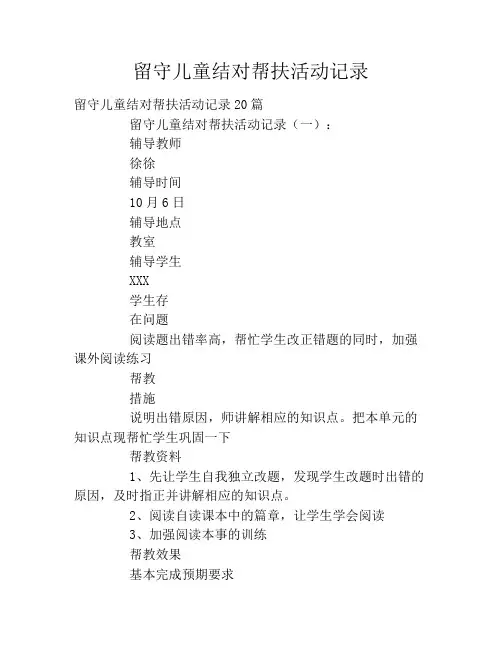 留守儿童结对帮扶活动记录

留守儿童结对帮扶活动记录20篇

留守儿童结对帮扶活动记录（一）：

辅导教师

徐徐

辅导时间

10月6日

辅导地点

教室

辅导学生

XXX

学生存

在问题

阅读题出错率高，帮忙学生改正错题的同时，加强课外阅读练习

帮教

措施

说明出错原因，师讲解相应的知识点。把本单元的知识点现帮忙学生巩固一下

帮教资料

1、先让学生自我独立改题，发现学生改题时出错的原因，及时指正并讲解相应的知识点。

2、阅读自读课本中的篇章，让学生学会阅读

3、加强阅读本事的训练

帮教效果

基本完成预期要求